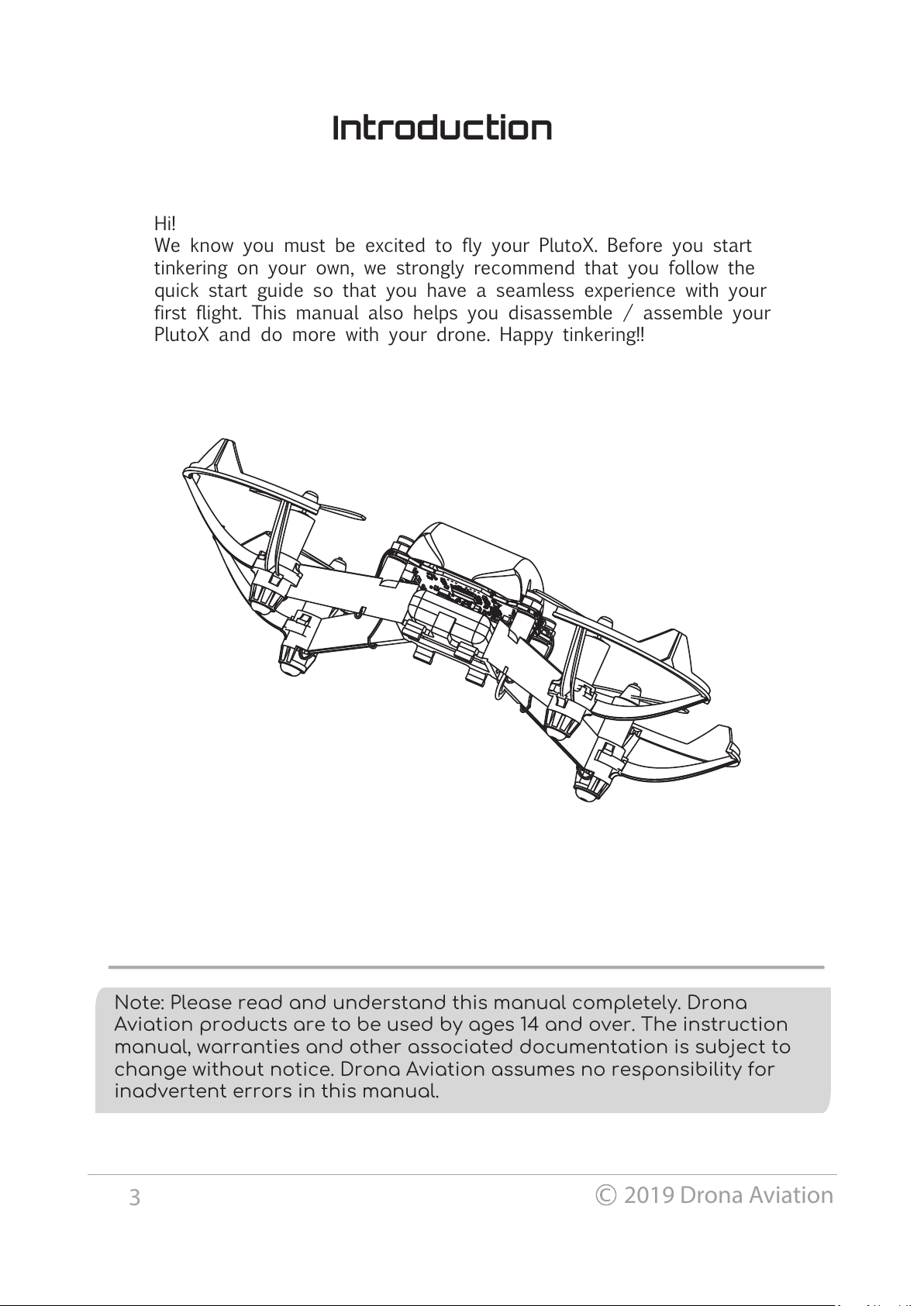 Introduction

Hi!
We know you must be excited to fly your PlutoX. Before you start tinkering on your own, we strongly recommend that you follow the quick start guide so that you have a seamless experience with your first flight. This manual also helps you disassemble / assemble your PlutoX and do more with your drone. Happy tinkering!!

Note: Please read and understand this manual completely. Drona Aviation products are to be used by ages 14 and over. The instruction manual, warranties and other associated documentation is subject to change without notice. Drona Aviation assumes no responsibility for inadvertent errors in this manual.

3

© 2019 Drona Aviation